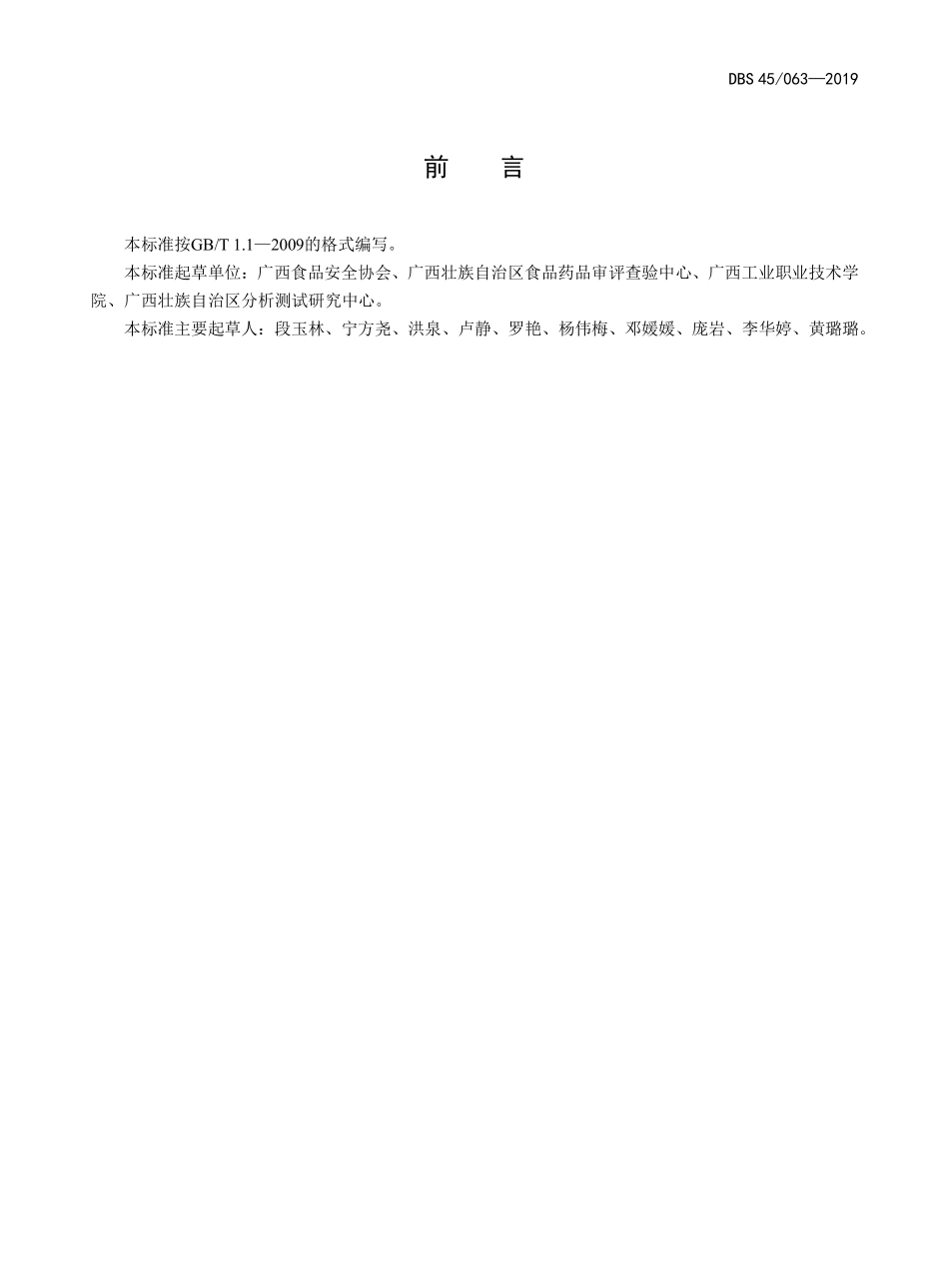 DBS 45/063—2019

前 言

本标准按GB/T 1.1—2009的格式编写。

本标准起草单位：广西食品安全协会、广西壮族自治区食品药品审评查验中心、广西工业职业技术学院、广西壮族自治区分析测试研究中心。

本标准主要起草人：段玉林、宁方尧、洪泉、卢静、罗艳、杨伟梅、邓媛媛、庞岩、李华婷、黄璐璐。